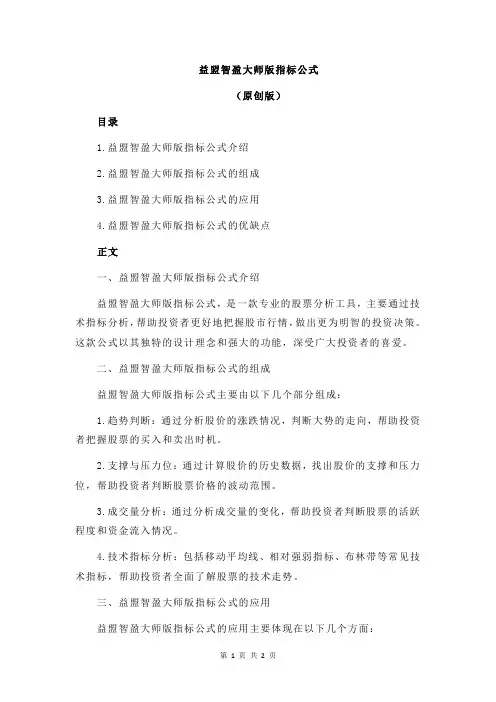 益盟智盈大师版指标公式

（原创版）

目录

1.益盟智盈大师版指标公式介绍

2.益盟智盈大师版指标公式的组成

3.益盟智盈大师版指标公式的应用

4.益盟智盈大师版指标公式的优缺点

正文

一、益盟智盈大师版指标公式介绍

益盟智盈大师版指标公式，是一款专业的股票分析工具，主要通过技术指标分析，帮助投资者更好地把握股市行情，做出更为明智的投资决策。这款公式以其独特的设计理念和强大的功能，深受广大投资者的喜爱。

二、益盟智盈大师版指标公式的组成

益盟智盈大师版指标公式主要由以下几个部分组成：

1.趋势判断：通过分析股价的涨跌情况，判断大势的走向，帮助投资者把握股票的买入和卖出时机。

2.支撑与压力位：通过计算股价的历史数据，找出股价的支撑和压力位，帮助投资者判断股票价格的波动范围。

3.成交量分析：通过分析成交量的变化，帮助投资者判断股票的活跃程度和资金流入情况。

4.技术指标分析：包括移动平均线、相对强弱指标、布林带等常见技术指标，帮助投资者全面了解股票的技术走势。

三、益盟智盈大师版指标公式的应用

益盟智盈大师版指标公式的应用主要体现在以下几个方面：

第 1 页 共 2 页